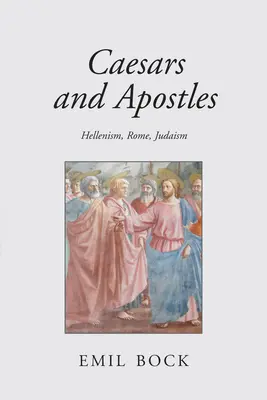 Caesars and Apostles

Hellenism, Rome, Judaism

EMIL BOCK